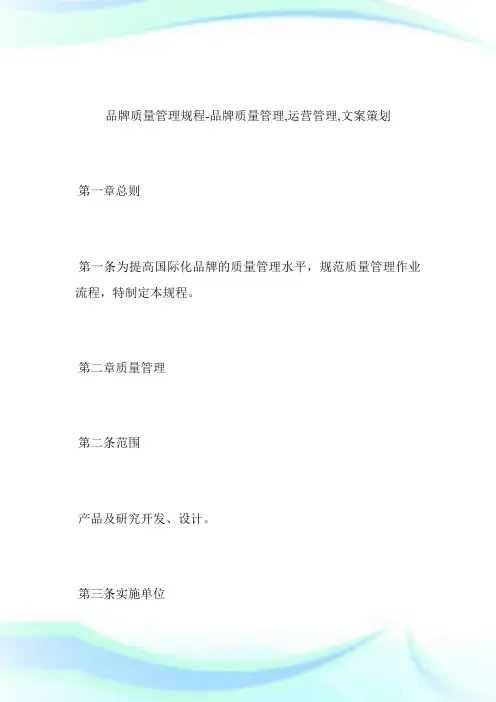 品牌质量管理规程-品牌质量管理,运营管理,文案策划

第一章总则

第一条为提高国际化品牌的质量管理水平，规范质量管理作业流程，特制定本规程。

第二章质量管理

第二条范围

产品及研究开发、设计。

第三条实施单位